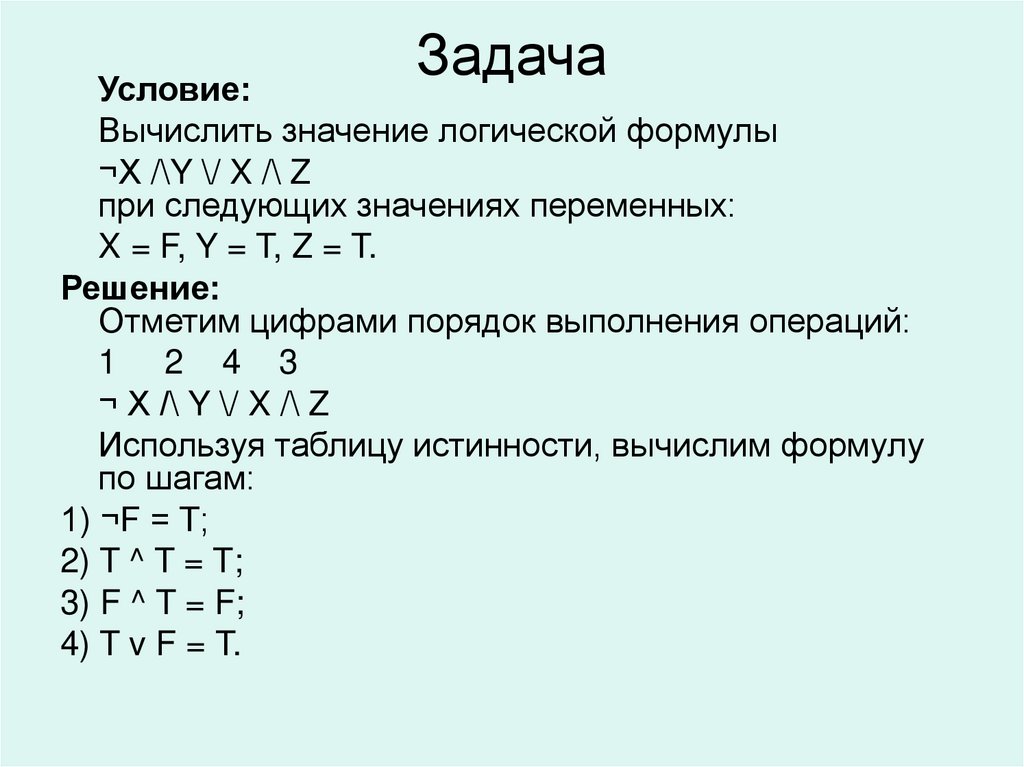 Задача

Условие:

Вычислить значение логической формулы

¬X /\Y \/ X /\ Z
при следующих значениях переменных:

X = F, Y = T, Z = T.

Решение:
Отметим цифрами порядок выполнения операций:

1 2 4 3

¬ X /\ Y \/ X /\ Z

Используя таблицу истинности, вычислим формулу по шагам:

1) ¬F = T;

2) T ^ T = T;

3) F ^ T = F;

4) T v F = T.